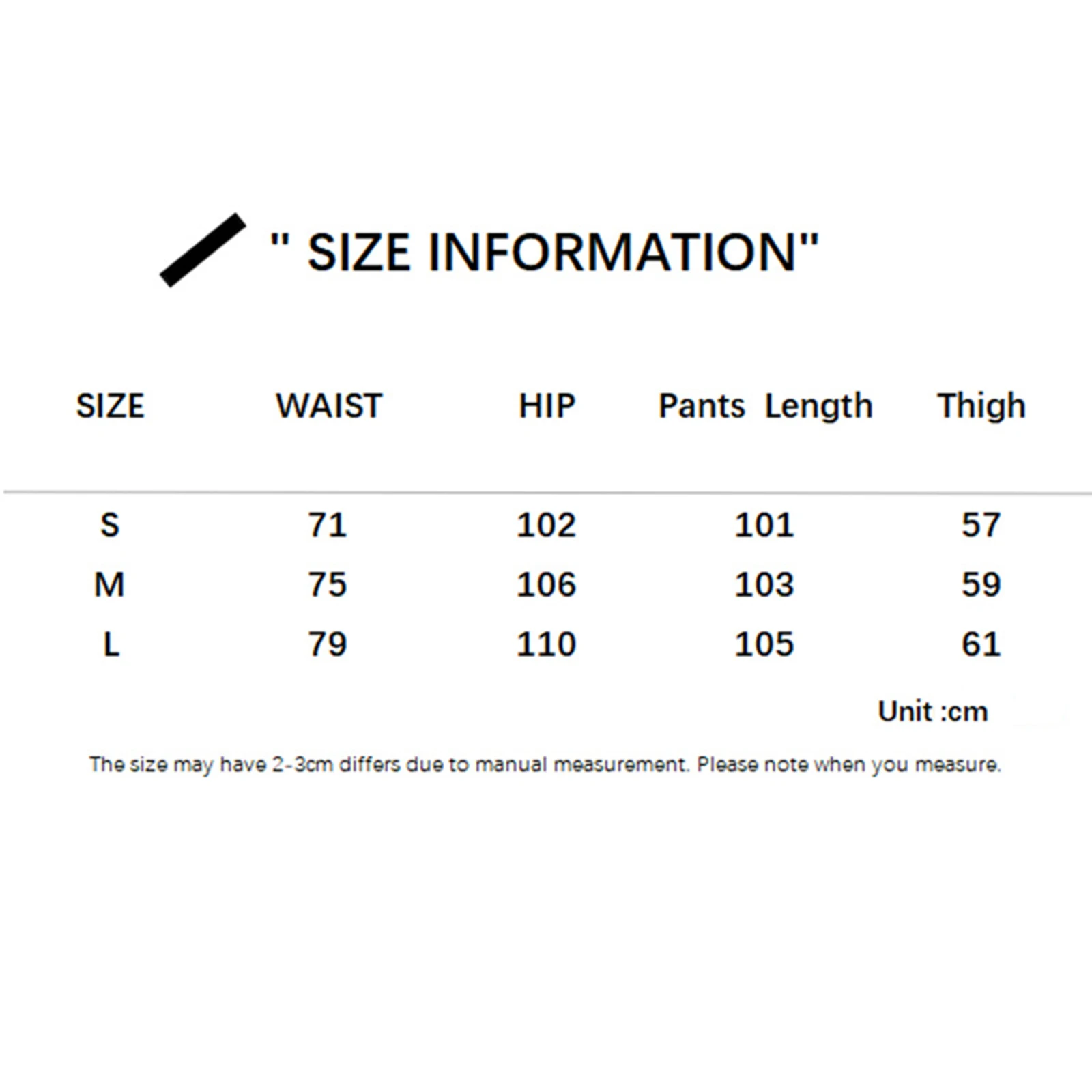 " SIZE INFORMATION"

| SIZE | WAIST | HIP | Pants Length | Thigh |
|---|---|---|---|---|
| S | 71 | 102 | 101 | 57 |
| M | 75 | 106 | 103 | 59 |
| L | 79 | 110 | 105 | 61 |

Unit :cm

The size may have 2-3cm differs due to manual measurement. Please note when you measure.